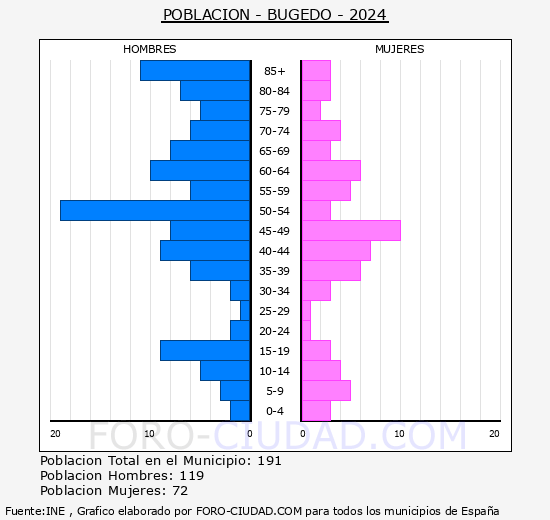 POBLACION - BUGEDO - 2024

HOMBRES

MUJERES

85+
80-84
75-79
70-74
65-69
60-64
55-59
50-54
45-49
40-44
35-39
30-34
25-29
20-24
15-19
10-14
5-9
0-4

20 10 0 0 10 20

FORO-CIUDAD.COM

Poblacion Total en el Municipio: 191
Poblacion Hombres: 119
Poblacion Mujeres: 72

Fuente:INE , Grafico elaborado por FORO-CIUDAD.COM para todos los municipios de España